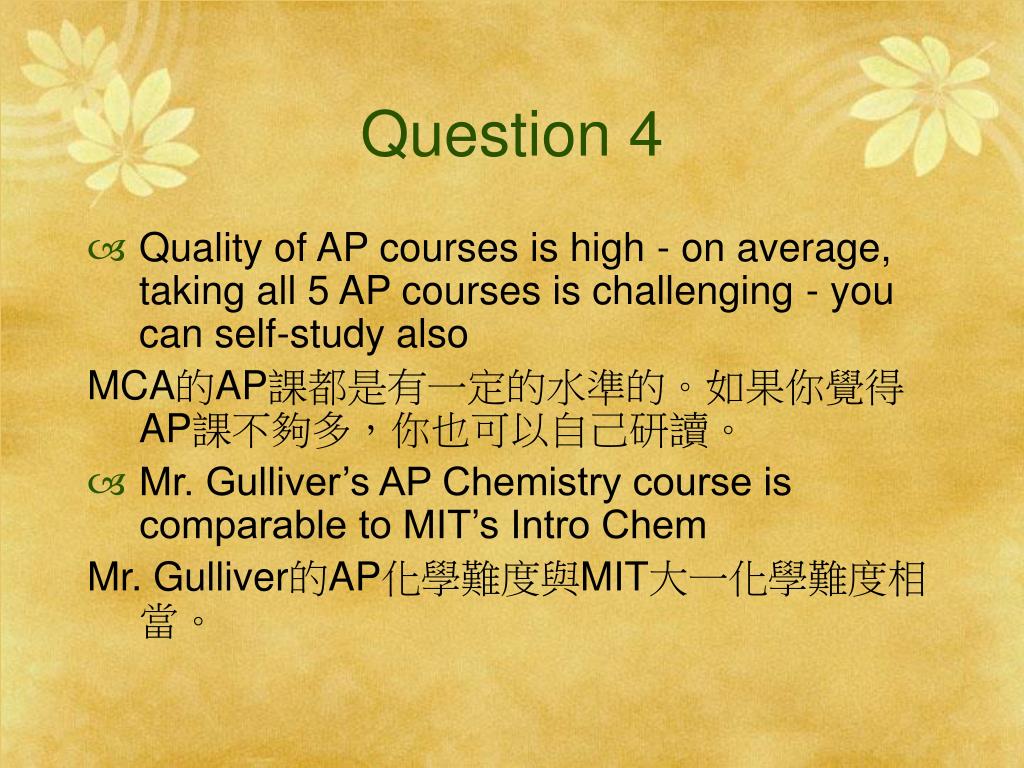 Question 4

Quality of AP courses is high - on average, taking all 5 AP courses is challenging - you can self-study also

MCA的AP課都是有一定的水準的。如果你覺得AP課不夠多，你也可以自己研讀。

Mr. Gulliver’s AP Chemistry course is comparable to MIT’s Intro Chem

Mr. Gulliver的AP化學難度與MIT大一化學難度相當。